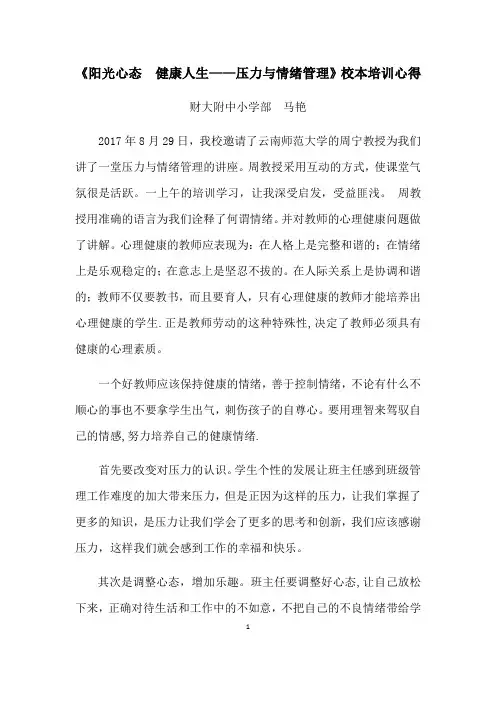 《阳光心态　健康人生——压力与情绪管理》校本培训心得

财大附中小学部　马艳

2017 年 8 月 29 日，我校邀请了云南师范大学的周宁教授为我们讲了一堂压力与情绪管理的讲座。周教授采用互动的方式，使课堂气氛很是活跃。一上午的培训学习，让我深受启发，受益匪浅。　周教授用准确的语言为我们诠释了何谓情绪。并对教师的心理健康问题做了讲解。心理健康的教师应表现为：在人格上是完整和谐的；在情绪上是乐观稳定的；在意志上是坚忍不拔的。在人际关系上是协调和谐的；教师不仅要教书，而且要育人，只有心理健康的教师才能培养出心理健康的学生.正是教师劳动的这种特殊性,决定了教师必须具有健康的心理素质。

一个好教师应该保持健康的情绪，善于控制情绪，不论有什么不顺心的事也不要拿学生出气，刺伤孩子的自尊心。要用理智来驾驭自己的情感,努力培养自己的健康情绪.

首先要改变对压力的认识。学生个性的发展让班主任感到班级管理工作难度的加大带来压力，但是正因为这样的压力，让我们掌握了更多的知识，是压力让我们学会了更多的思考和创新，我们应该感谢压力，这样我们就会感到工作的幸福和快乐。

其次是调整心态，增加乐趣。班主任要调整好心态,让自己放松下来，正确对待生活和工作中的不如意，不把自己的不良情绪带给学

1